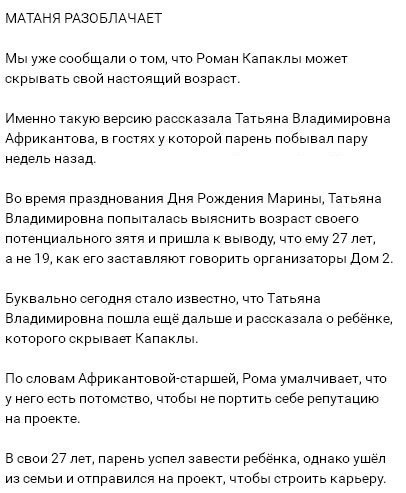 МАТАНЯ РАЗОБЛАЧАЕТ

Мы уже сообщали о том, что Роман Капаклы может скрывать свой настоящий возраст.

Именно такую версию рассказала Татьяна Владимировна Африкантова, в гостях у которой парень побывал пару недель назад.

Во время празднования Дня Рождения Марины, Татьяна Владимировна попыталась выяснить возраст своего потенциального зятя и пришла к выводу, что ему 27 лет, а не 19, как его заставляют говорить организаторы Дом 2.

Буквально сегодня стало известно, что Татьяна Владимировна пошла ещё дальше и рассказала о ребёнке, которого скрывает Капаклы.

По словам Африкантовой-старшей, Рома умалчивает, что у него есть потомство, чтобы не портить себе репутацию на проекте.

В свои 27 лет, парень успел завести ребёнка, однако ушёл из семьи и отправился на проект, чтобы строить карьеру.